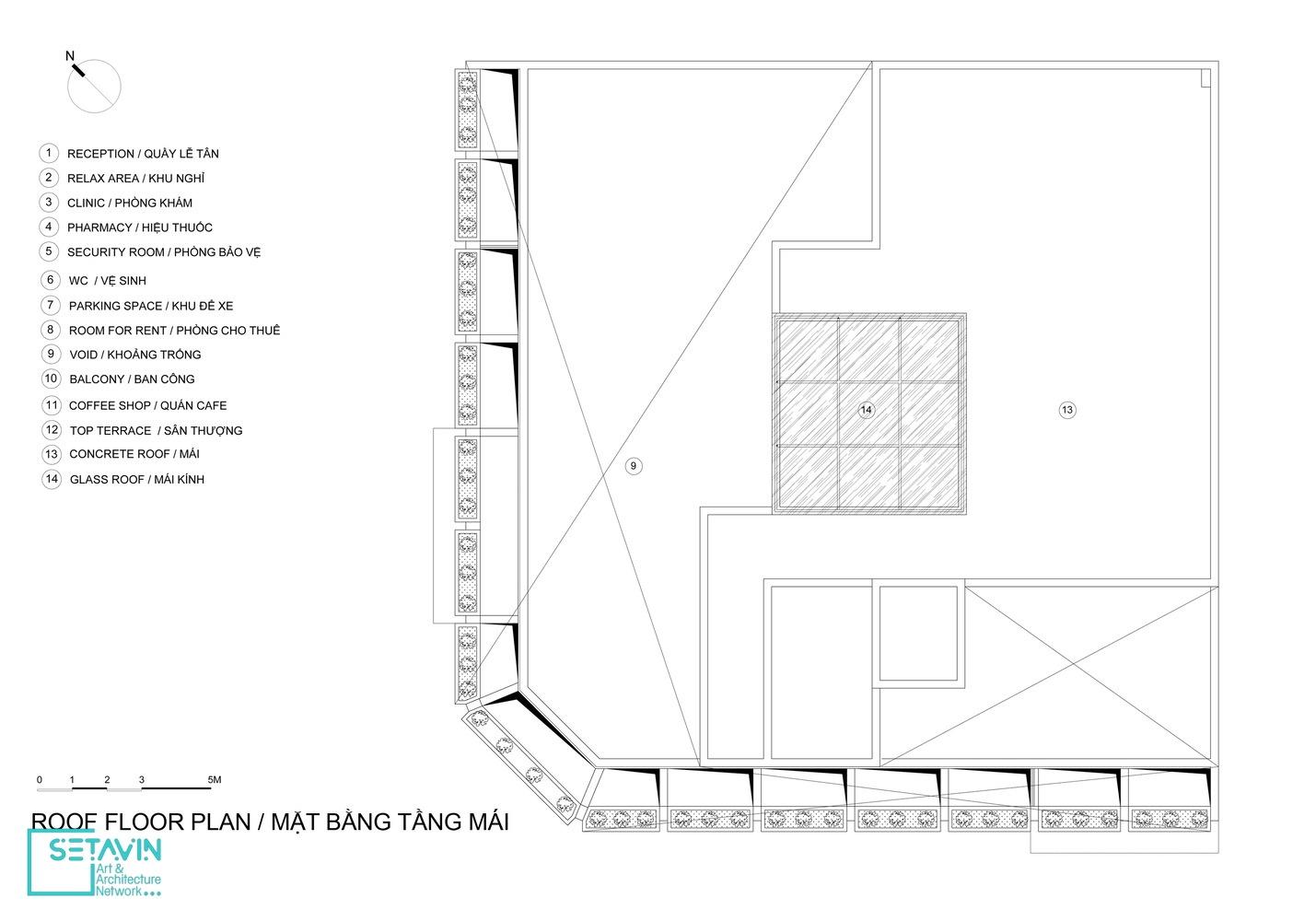 N

1 RECEPTION / QUẦY LỄ TÂN
2 RELAX AREA / KHU NGHỈ
3 CLINIC / PHÒNG KHÁM
4 PHARMACY / HIỆU THUỐC
5 SECURITY ROOM / PHÒNG BẢO VỆ
6 WC / VỆ SINH
7 PARKING SPACE / KHU ĐỂ XE
8 ROOM FOR RENT / PHÒNG CHO THUÊ
9 VOID / KHOẢNG TRỐNG
10 BALCONY / BAN CÔNG
11 COFFEE SHOP / QUÁN CAFE
12 TOP TERRACE / SÂN THƯỢNG
13 CONCRETE ROOF / MÁI
14 GLASS ROOF / MÁI KÍNH

9

14

13

0 1 2 3 5M

ROOF FLOOR PLAN / MẶT BẰNG TẦNG MÁI

SETAVIN
Art & Architecture Network